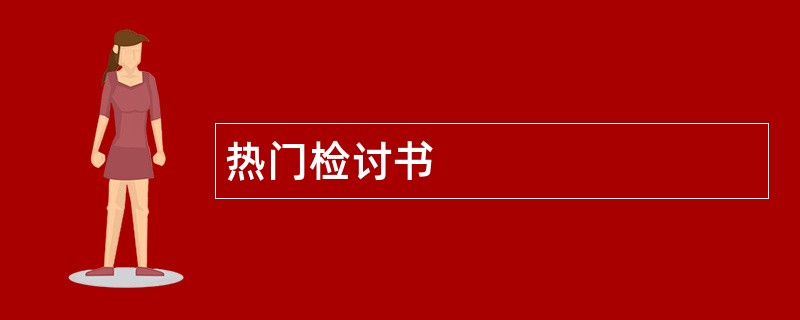 热门检讨书